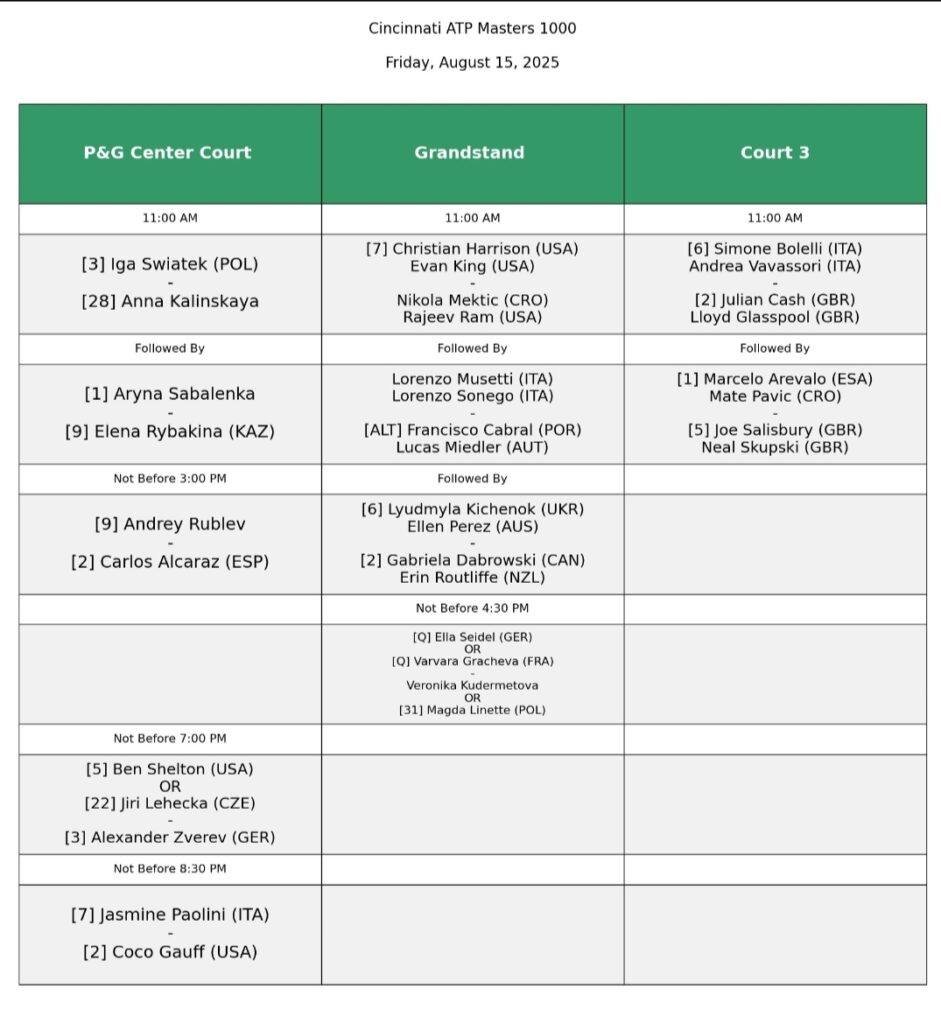 Cincinnati ATP Masters 1000

Friday, August 15, 2025

| P&G Center Court | Grandstand | Court 3 |
|---|---|---|
| 11:00 AM | 11:00 AM | 11:00 AM |
| [3] Iga Swiatek (POL) - [28] Anna Kalinskaya | [7] Christian Harrison (USA) Evan King (USA) - Nikola Mektic (CRO) Rajeev Ram (USA) | [6] Simone Bolelli (ITA) Andrea Vavassori (ITA) - [2] Julian Cash (GBR) Lloyd Glasspool (GBR) |
| Followed By | Followed By | Followed By |
| [1] Aryna Sabalenka - [9] Elena Rybakina (KAZ) | Lorenzo Musetti (ITA) Lorenzo Sonego (ITA) - [ALT] Francisco Cabral (POR) Lucas Miedler (AUT) | [1] Marcelo Arevalo (ESA) Mate Pavic (CRO) - [5] Joe Salisbury (GBR) Neal Skupski (GBR) |
| Not Before 3:00 PM | Followed By | |
| [9] Andrey Rublev - [2] Carlos Alcaraz (ESP) | [6] Lyudmyla Kichenok (UKR) Ellen Perez (AUS) - [2] Gabriela Dabrowski (CAN) Erin Routliffe (NZL) | |
| | Not Before 4:30 PM | |
| | [Q] Ella Seidel (GER) OR [Q] Varvara Gracheva (FRA) - Veronika Kudermetova OR [31] Magda Linette (POL) | |
| Not Before 7:00 PM | | |
| [5] Ben Shelton (USA) OR [22] Jiri Lehecka (CZE) - [3] Alexander Zverev (GER) | | |
| Not Before 8:30 PM | | |
| [7] Jasmine Paolini (ITA) - [2] Coco Gauff (USA) | | |